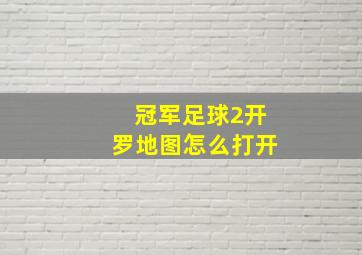 冠军足球2开罗地图怎么打开